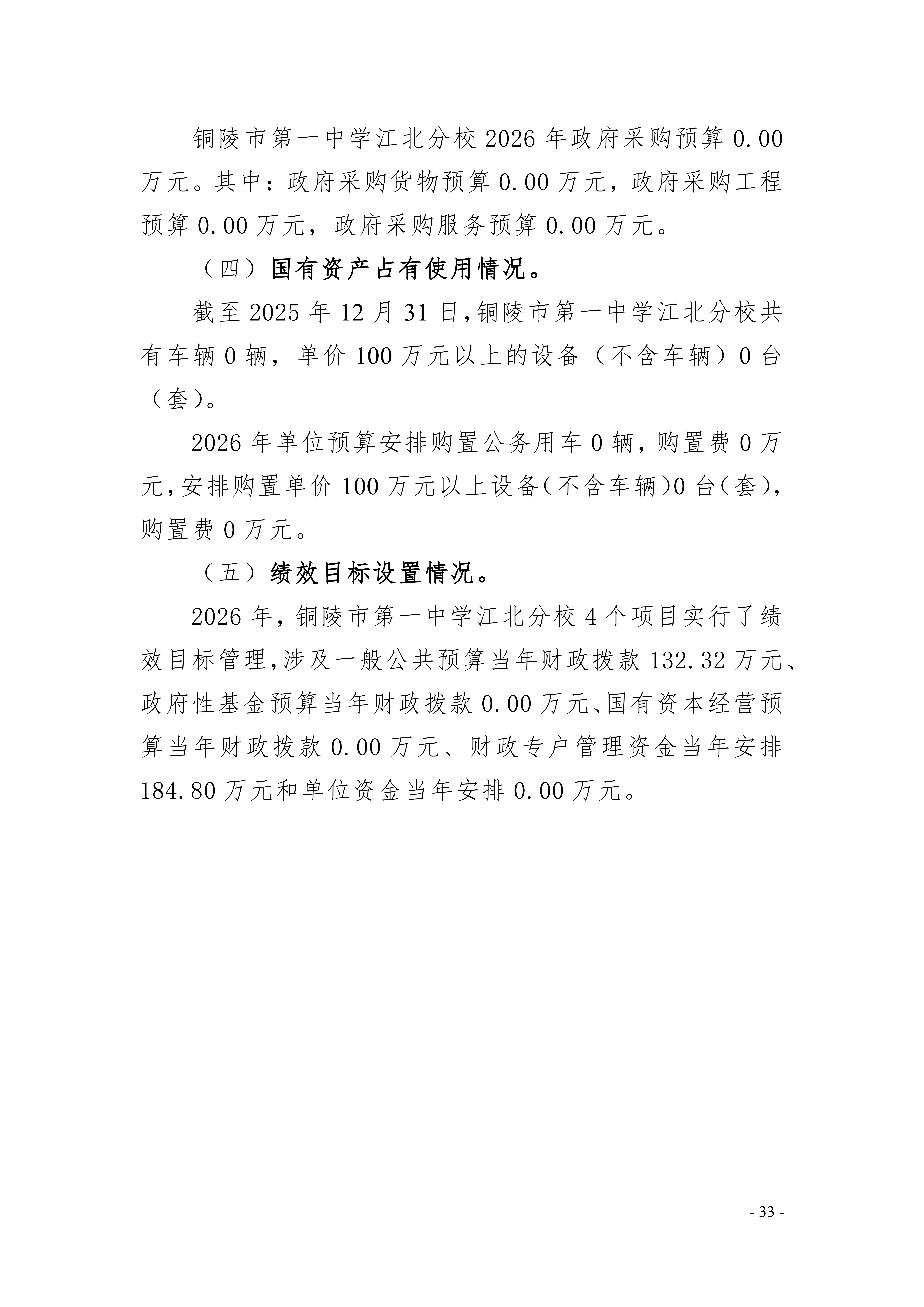 铜陵市第一中学江北分校 2026 年政府采购预算 0.00 万元。其中：政府采购货物预算 0.00 万元，政府采购工程预算 0.00 万元，政府采购服务预算 0.00 万元。

（四）国有资产占有使用情况。

截至 2025 年 12 月 31 日，铜陵市第一中学江北分校共有车辆 0 辆，单价 100 万元以上的设备（不含车辆）0 台（套）。

2026 年单位预算安排购置公务用车 0 辆，购置费 0 万元，安排购置单价 100 万元以上设备（不含车辆）0 台（套），购置费 0 万元。

（五）绩效目标设置情况。

2026 年，铜陵市第一中学江北分校 4 个项目实行了绩效目标管理，涉及一般公共预算当年财政拨款 132.32 万元、政府性基金预算当年财政拨款 0.00 万元、国有资本经营预算当年财政拨款 0.00 万元、财政专户管理资金当年安排 184.80 万元和单位资金当年安排 0.00 万元。

- 33 -